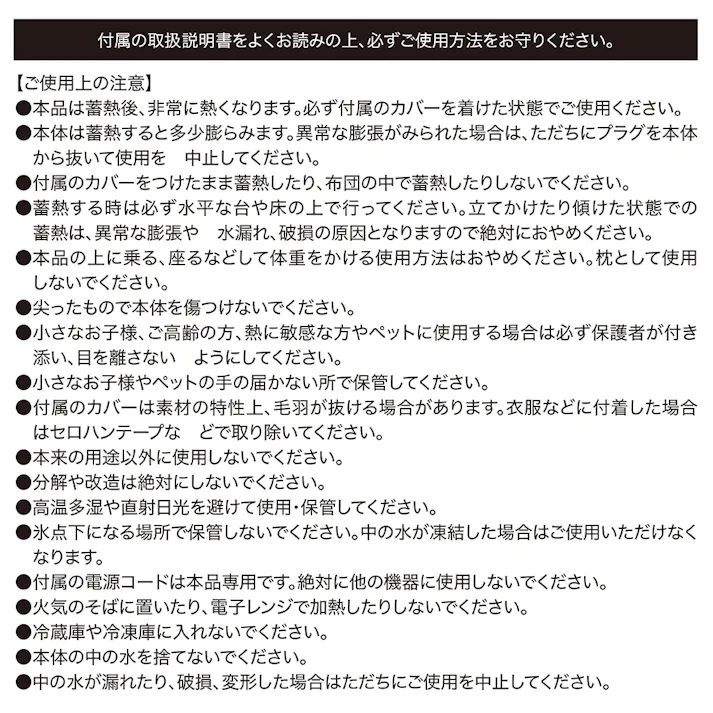 付属の取扱説明書をよくお読みの上、必ずご使用方法をお守りください。

【ご使用上の注意】
●本品は蓄熱後、非常に熱くなります。必ず付属のカバーを着けた状態でご使用ください。
●本体は蓄熱すると多少膨らみます。異常な膨張がみられた場合は、ただちにプラグを本体から抜いて使用を　中止してください。
●付属のカバーをつけたまま蓄熱したり、布団の中で蓄熱したりしないでください。
●蓄熱する時は必ず水平な台や床の上で行ってください。立てかけたり傾けた状態での蓄熱は、異常な膨張や　水漏れ、破損の原因となりますので絶対におやめください。
●本品の上に乗る、座るなどして体重をかける使用方法はおやめください。枕として使用しないでください。
●尖ったもので本体を傷つけないでください。
●小さなお子様、ご高齢の方、熱に敏感な方やペットに使用する場合は必ず保護者が付き添い、目を離さない　ようにしてください。
●小さなお子様やペットの手の届かない所で保管してください。
●付属のカバーは素材の特性上、毛羽が抜ける場合があります。衣服などに付着した場合はセロハンテープな　どで取り除いてください。
●本来の用途以外に使用しないでください。
●分解や改造は絶対にしないでください。
●高温多湿や直射日光を避けて使用・保管してください。
●氷点下になる場所で保管しないでください。中の水が凍結した場合はご使用いただけなくなります。
●付属の電源コードは本品専用です。絶対に他の機器に使用しないでください。
●火気のそばに置いたり、電子レンジで加熱したりしないでください。
●冷蔵庫や冷凍庫に入れないでください。
●本体の中の水を捨てないでください。
●中の水が漏れたり、破損、変形した場合はただちにご使用を中止してください。